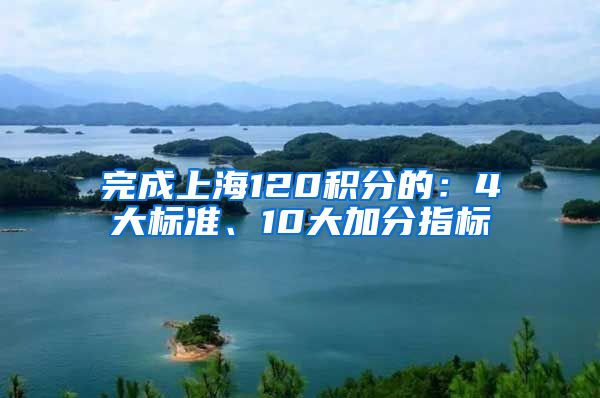 完成上海120积分的：4大标准、10大加分指标